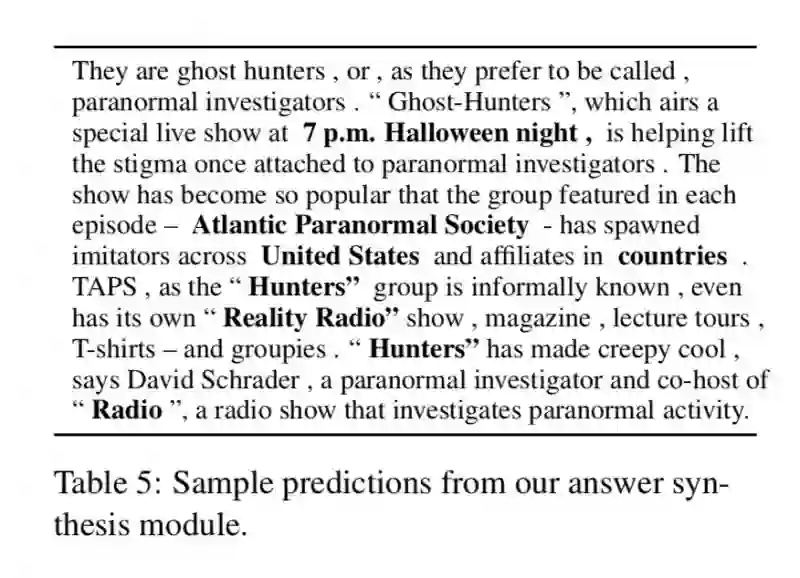 They are ghost hunters , or , as they prefer to be called , paranormal investigators . " Ghost-Hunters ", which airs a special live show at 7 p.m. Halloween night , is helping lift the stigma once attached to paranormal investigators . The show has become so popular that the group featured in each episode – Atlantic Paranormal Society - has spawned imitators across United States and affiliates in countries . TAPS , as the " Hunters" group is informally known , even has its own " Reality Radio" show , magazine , lecture tours , T-shirts – and groupies . " Hunters" has made creepy cool , says David Schrader , a paranormal investigator and co-host of " Radio ", a radio show that investigates paranormal activity.

Table 5: Sample predictions from our answer synthesis module.